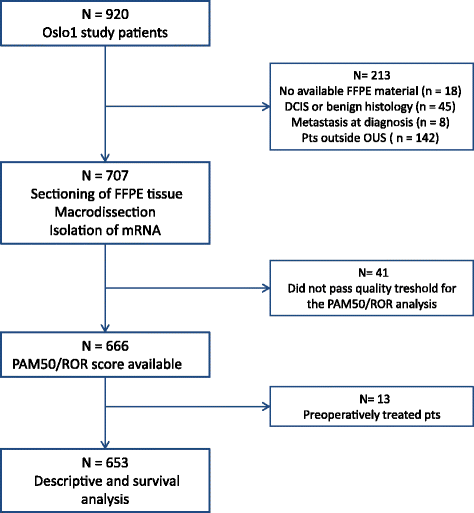 N = 920
Oslo1 study patients

N= 213
No available FFPE material (n = 18)
DCIS or benign histology (n = 45)
Metastasis at diagnosis (n = 8)
Pts outside OUS ( n = 142)

N = 707
Sectioning of FFPE tissue
Macrodissection
Isolation of mRNA

N= 41
Did not pass quality treshold for the PAM50/ROR analysis

N = 666
PAM50/ROR score available

N= 13
Preoperatively treated pts

N = 653
Descriptive and survival analysis